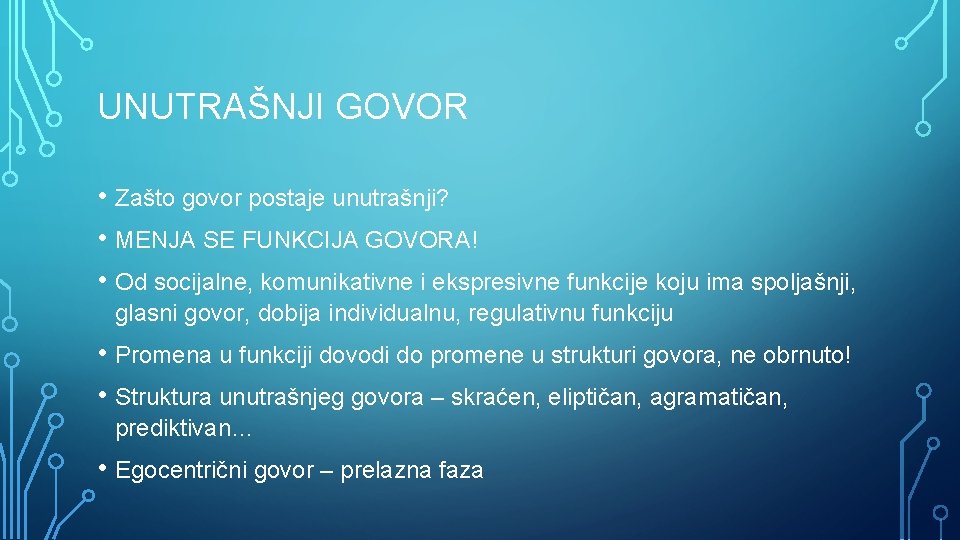 UNUTRAŠNJI GOVOR

• Zašto govor postaje unutrašnji?

• MENJA SE FUNKCIJA GOVORA!

• Od socijalne, komunikativne i ekspresivne funkcije koju ima spoljašnji, glasni govor, dobija individualnu, regulativnu funkciju

• Promena u funkciji dovodi do promene u strukturi govora, ne obrnuto!

• Struktura unutrašnjeg govora – skraćen, eliptičan, agramatičan, prediktivan…

• Egocentrični govor – prelazna faza